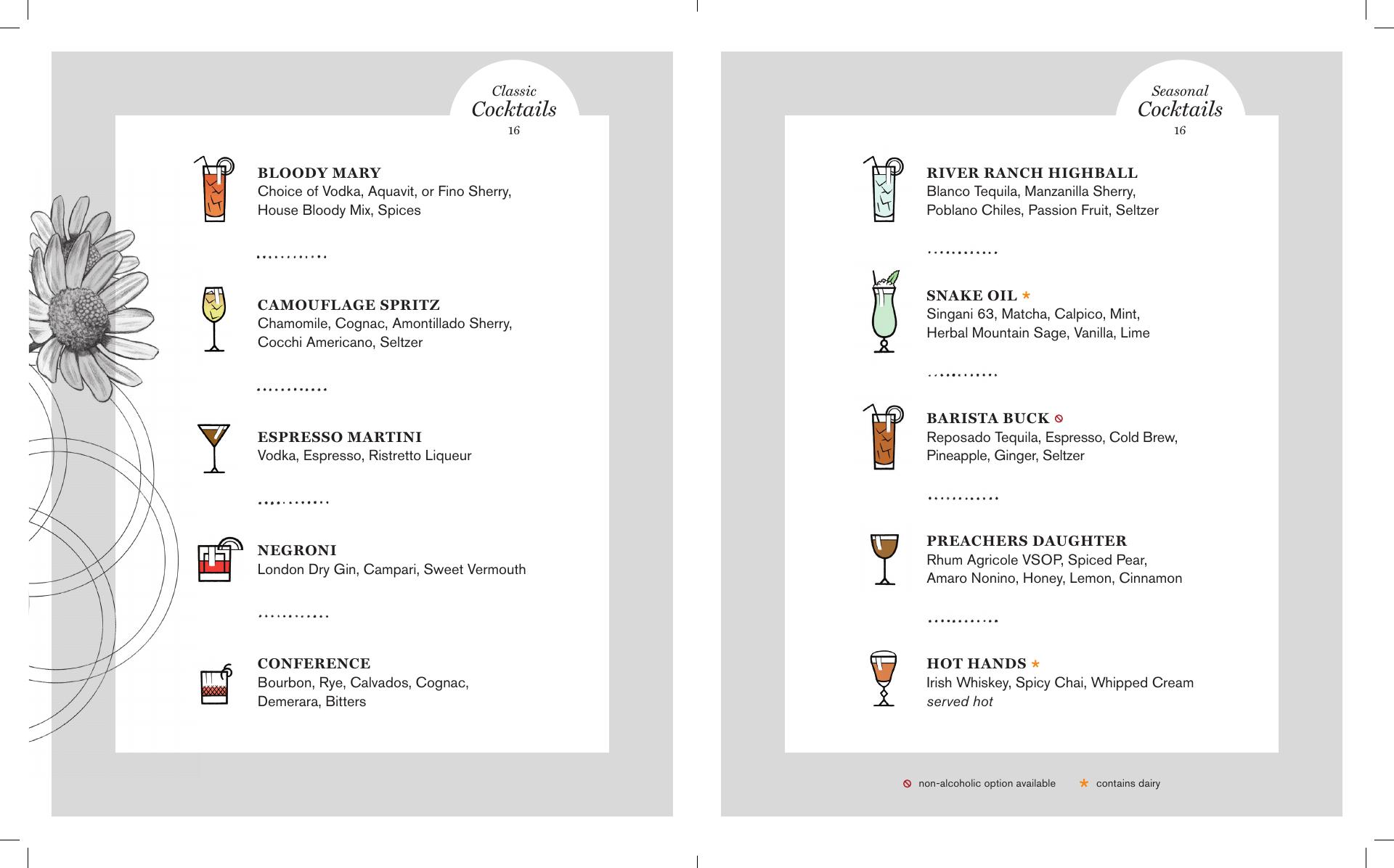 Classic
Cocktails
16

BLOODY MARY
Choice of Vodka, Aquavit, or Fino Sherry, House Bloody Mix, Spices

CAMOUFLAGE SPRITZ
Chamomile, Cognac, Amontillado Sherry, Cocchi Americano, Seltzer

ESPRESSO MARTINI
Vodka, Espresso, Ristretto Liqueur

NEGRONI
London Dry Gin, Campari, Sweet Vermouth

CONFERENCE
Bourbon, Rye, Calvados, Cognac, Demerara, Bitters

Seasonal
Cocktails
16

RIVER RANCH HIGHBALL
Blanco Tequila, Manzanilla Sherry, Poblano Chiles, Passion Fruit, Seltzer

SNAKE OIL *
Singani 63, Matcha, Calpico, Mint, Herbal Mountain Sage, Vanilla, Lime

BARISTA BUCK
Reposado Tequila, Espresso, Cold Brew, Pineapple, Ginger, Seltzer

PREACHERS DAUGHTER
Rhum Agricole VSOP, Spiced Pear, Amaro Nonino, Honey, Lemon, Cinnamon

HOT HANDS *
Irish Whiskey, Spicy Chai, Whipped Cream
served hot

non-alcoholic option available * contains dairy